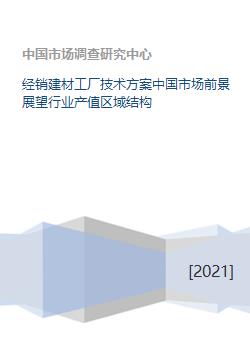 中国市场调查研究中心

经销建材工厂技术方案中国市场前景展望行业产值区域结构

[2021]